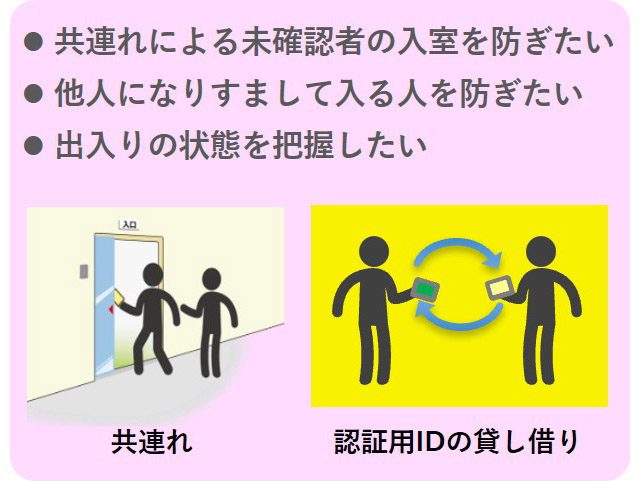 ● 共連れによる未確認者の入室を防ぎたい
● 他人になりすまして入る人を防ぎたい
● 出入りの状態を把握したい

入口

共連れ

認証用IDの貸し借り